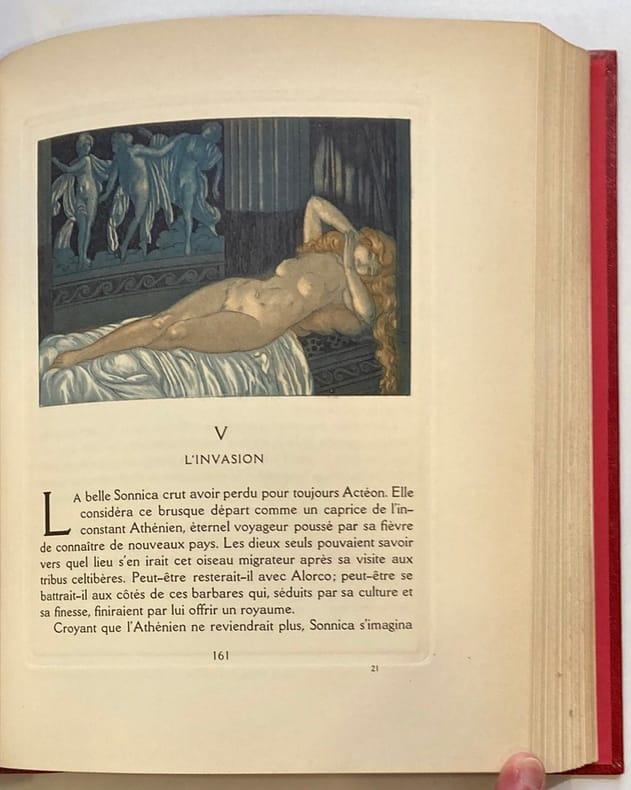 V

L'INVASION

La belle Sonnica crut avoir perdu pour toujours Actéon. Elle considéra ce brusque départ comme un caprice de l'inconstant Athénien, éternel voyageur poussé par sa fièvre de connaître de nouveaux pays. Les dieux seuls pouvaient savoir vers quel lieu s'en irait cet oiseau migrateur après sa visite aux tribus celtibères. Peut-être resterait-il avec Alorco; peut-être se battrait-il aux côtés de ces barbares qui, séduits par sa culture et sa finesse, finiraient par lui offrir un royaume.

Croyant que l'Athénien ne reviendrait plus, Sonnica s'imagina

161

21